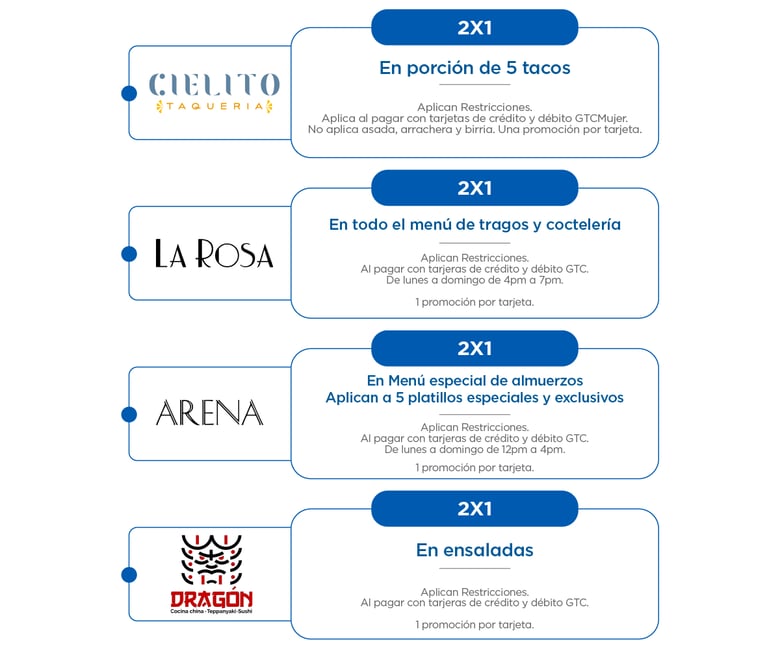 CIELITO
TAQUERIA

2X1

En porción de 5 tacos

Aplican Restricciones.
Aplica al pagar con tarjetas de crédito y débito GTCMujer.
No aplica asada, arrachera y birria. Una promoción por tarjeta.

LA ROSA

2X1

En todo el menú de tragos y coctelería

Aplican Restricciones.
Al pagar con tarjeras de crédito y débito GTC.
De lunes a domingo de 4pm a 7pm.

1 promoción por tarjeta.

ARENA

2X1

En Menú especial de almuerzos
Aplican a 5 platillos especiales y exclusivos

Aplican Restricciones.
Al pagar con tarjeras de crédito y débito GTC.
De lunes a domingo de 12pm a 4pm.
1 promoción por tarjeta.

DRAGÓN
Cocina china · Teppanyaki · Sushi

2X1

En ensaladas

Aplican Restricciones.
Al pagar con tarjeras de crédito y débito GTC.

1 promoción por tarjeta.